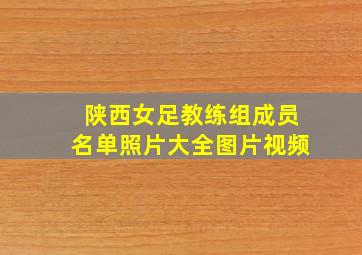 陕西女足教练组成员
名单照片大全图片视频